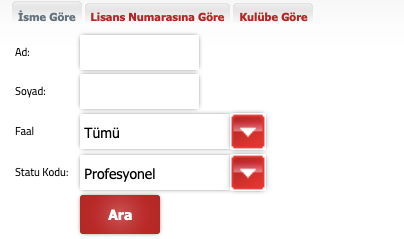 İsme Göre
Lisans Numarasına Göre
Kulübe Göre

Ad:

Soyad:

Faal
Tümü

Statu Kodu:
Profesyonel

Ara